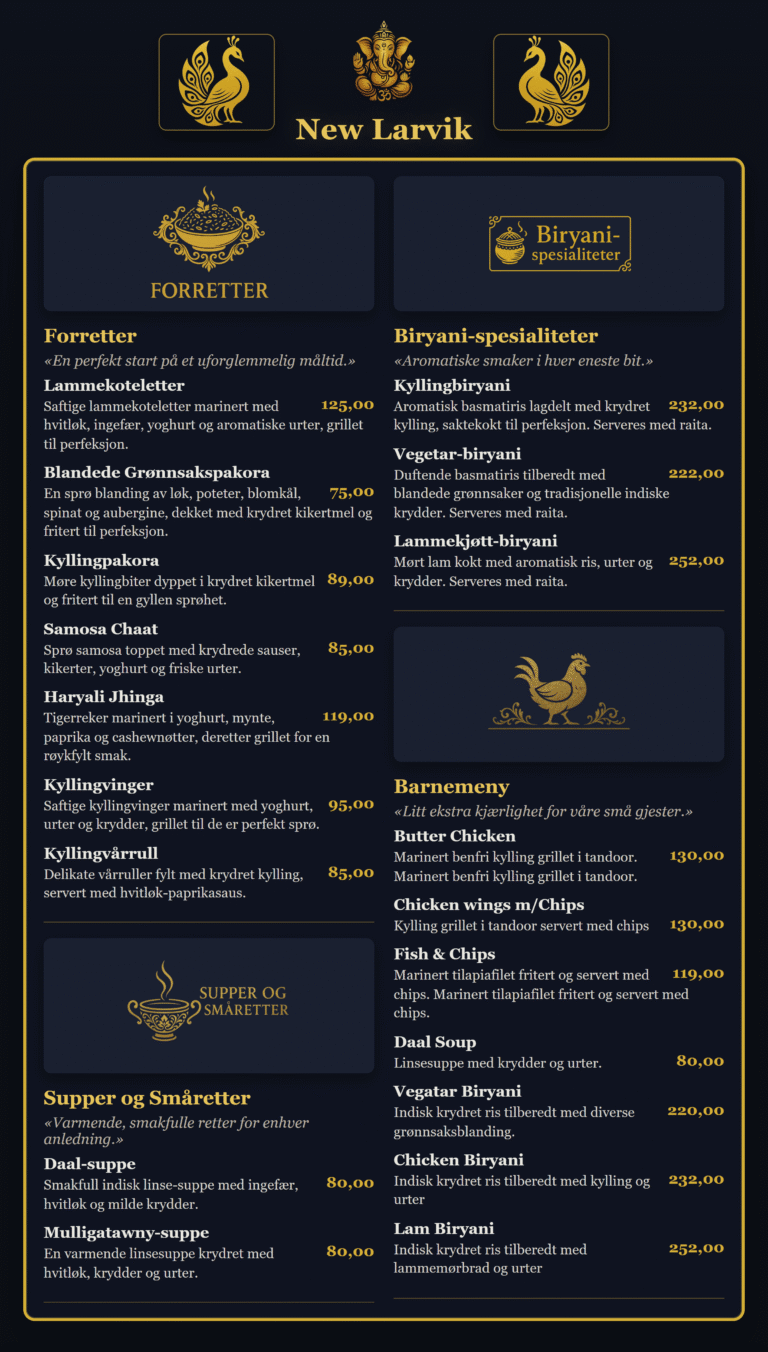 New Larvik

FORRETTER

Forretter
«En perfekt start på et uforglemmelig måltid.»

Lammekoteletter
Saftige lammekoteletter marinert med hvitløk, ingefær, yoghurt og aromatiske urter, grillet til perfeksjon. 125,00

Blandede Grønnsakspakora
En sprø blanding av løk, poteter, blomkål, spinat og aubergine, dekket med krydret kikertmel og fritert til perfeksjon. 75,00

Kyllingpakora
Møre kyllingbiter dyppet i krydret kikertmel og fritert til en gyllen sprøhet. 89,00

Samosa Chaat
Sprø samosa toppet med krydrede sauser, kikerter, yoghurt og friske urter. 85,00

Haryali Jhinga
Tigerreker marinert i yoghurt, mynte, paprika og cashewnøtter, deretter grillet for en røykfylt smak. 119,00

Kyllingvinger
Saftige kyllingvinger marinert med yoghurt, urter og krydder, grillet til de er perfekt sprø. 95,00

Kyllingvårrull
Delikate vårruller fylt med krydret kylling, servert med hvitløk-paprikasaus. 85,00

SUPPER OG SMÅRETTER

Supper og Småretter
«Varmende, smakfulle retter for enhver anledning.»

Daal-suppe
Smakfull indisk linse-suppe med ingefær, hvitløk og milde krydder. 80,00

Mulligatawny-suppe
En varmende linsesuppe krydret med hvitløk, krydder og urter. 80,00

Biryani-spesialiteter

Biryani-spesialiteter
«Aromatiske smaker i hver eneste bit.»

Kyllingbiryani
Aromatisk basmatiris lagdelt med krydret kylling, saktekokt til perfeksjon. Serveres med raita. 232,00

Vegetar-biryani
Duftende basmatiris tilberedt med blandede grønnsaker og tradisjonelle indiske krydder. Serveres med raita. 222,00

Lammekjøtt-biryani
Mørt lam kokt med aromatisk ris, urter og krydder. Serveres med raita. 252,00

Barnemeny
«Litt ekstra kjærlighet for våre små gjester.»

Butter Chicken
Marinert benfri kylling grillet i tandoor. Marinert benfri kylling grillet i tandoor. 130,00

Chicken wings m/Chips
Kylling grillet i tandoor servert med chips 130,00

Fish & Chips
Marinert tilapiafilet fritert og servert med chips. Marinert tilapiafilet fritert og servert med chips. 119,00

Daal Soup
Linsesuppe med krydder og urter. 80,00

Vegatar Biryani
Indisk krydret ris tilberedt med diverse grønnsaksblanding. 220,00

Chicken Biryani
Indisk krydret ris tilberedt med kylling og urter 232,00

Lam Biryani
Indisk krydret ris tilberedt med lammemørbrad og urter 252,00